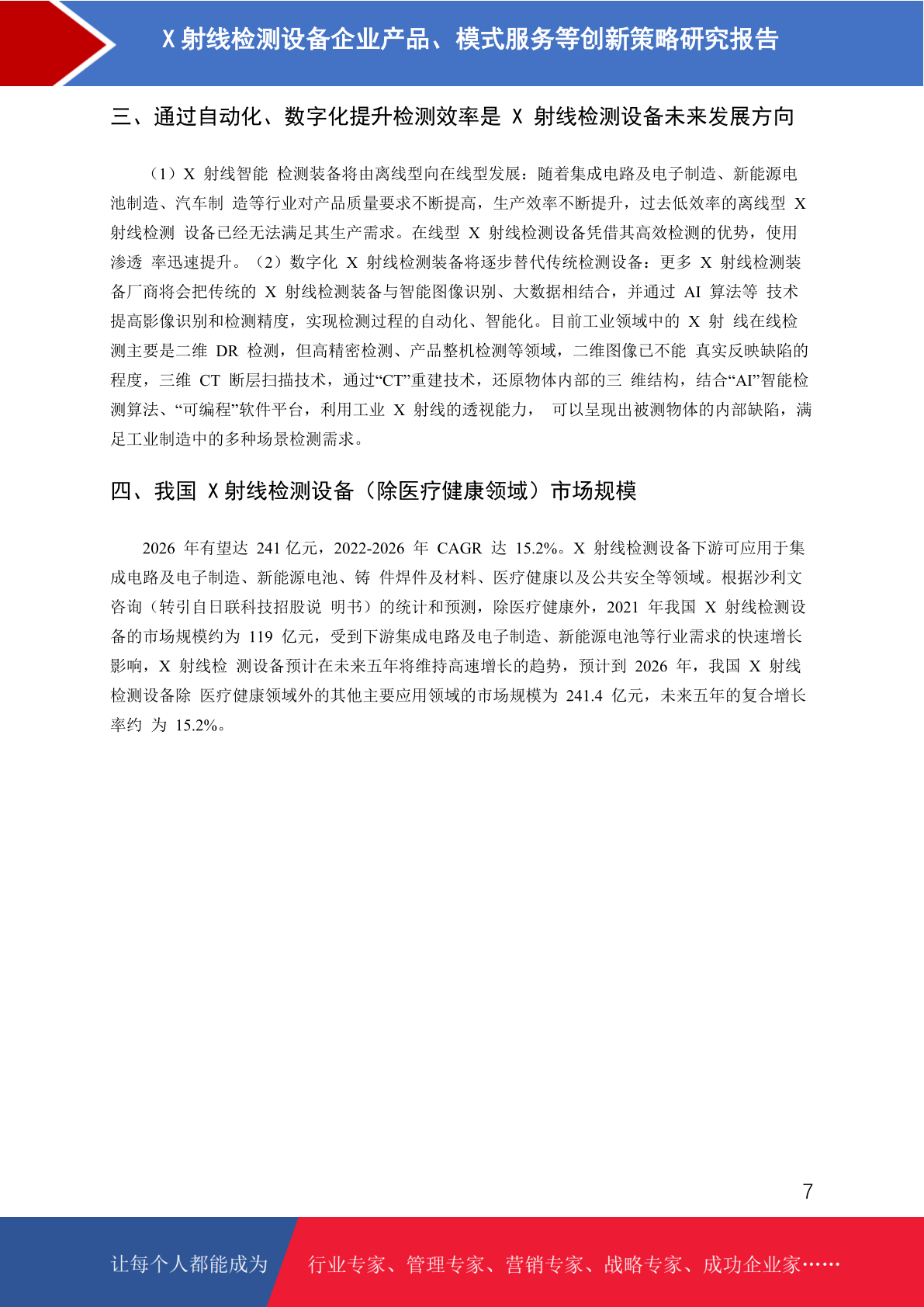 X 射线检测设备企业产品、模式服务等创新策略研究报告

三、通过自动化、数字化提升检测效率是 X 射线检测设备未来发展方向

（1）X 射线智能 检测装备将由离线型向在线型发展：随着集成电路及电子制造、新能源电池制造、汽车制 造等行业对产品质量要求不断提高，生产效率不断提升，过去低效率的离线型 X 射线检测 设备已经无法满足其生产需求。在线型 X 射线检测设备凭借其高效检测的优势，使用渗透 率迅速提升。（2）数字化 X 射线检测装备将逐步替代传统检测设备：更多 X 射线检测装备厂商将会把传统的 X 射线检测装备与智能图像识别、大数据相结合，并通过 AI 算法等 技术提高影像识别和检测精度，实现检测过程的自动化、智能化。目前工业领域中的 X 射 线在线检测主要是二维 DR 检测，但高精密检测、产品整机检测等领域，二维图像已不能 真实反映缺陷的程度，三维 CT 断层扫描技术，通过“CT”重建技术，还原物体内部的三 维结构，结合“AI”智能检测算法、“可编程”软件平台，利用工业 X 射线的透视能力， 可以呈现出被测物体的内部缺陷，满足工业制造中的多种场景检测需求。

四、我国 X 射线检测设备（除医疗健康领域）市场规模

2026 年有望达 241 亿元，2022-2026 年 CAGR 达 15.2%。X 射线检测设备下游可应用于集成电路及电子制造、新能源电池、铸 件焊件及材料、医疗健康以及公共安全等领域。根据沙利文咨询（转引自日联科技招股说 明书）的统计和预测，除医疗健康外，2021 年我国 X 射线检测设备的市场规模约为 119 亿元，受到下游集成电路及电子制造、新能源电池等行业需求的快速增长影响，X 射线检 测设备预计在未来五年将维持高速增长的趋势，预计到 2026 年，我国 X 射线检测设备除 医疗健康领域外的其他主要应用领域的市场规模为 241.4 亿元，未来五年的复合增长率约 为 15.2%。

7

让每个人都能成为 行业专家、管理专家、营销专家、战略专家、成功企业家……